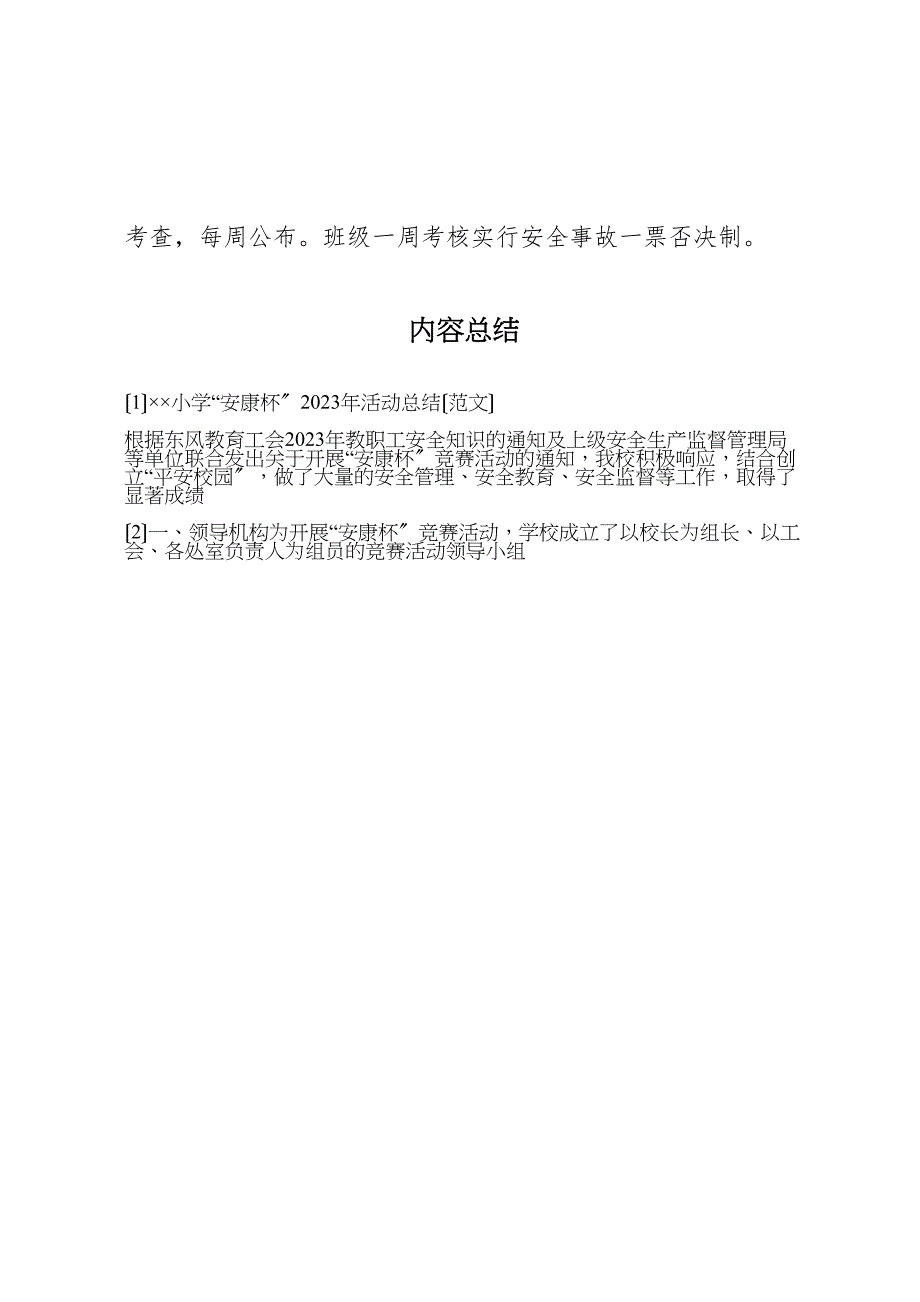 考查，每周公布。班级一周考核实行安全事故一票否决制。

内容总结

[1]××小学“安康杯〞2023年活动总结[范文]

根据东风教育工会2023年教职工安全知识的通知及上级安全生产监督管理局等单位联合发出关于开展“安康杯〞竞赛活动的通知，我校积极响应，结合创立“平安校园〞，做了大量的安全管理、安全教育、安全监督等工作，取得了显著成绩

[2]一、领导机构为开展“安康杯〞竞赛活动，学校成立了以校长为组长、以工会、各处室负责人为组员的竞赛活动领导小组